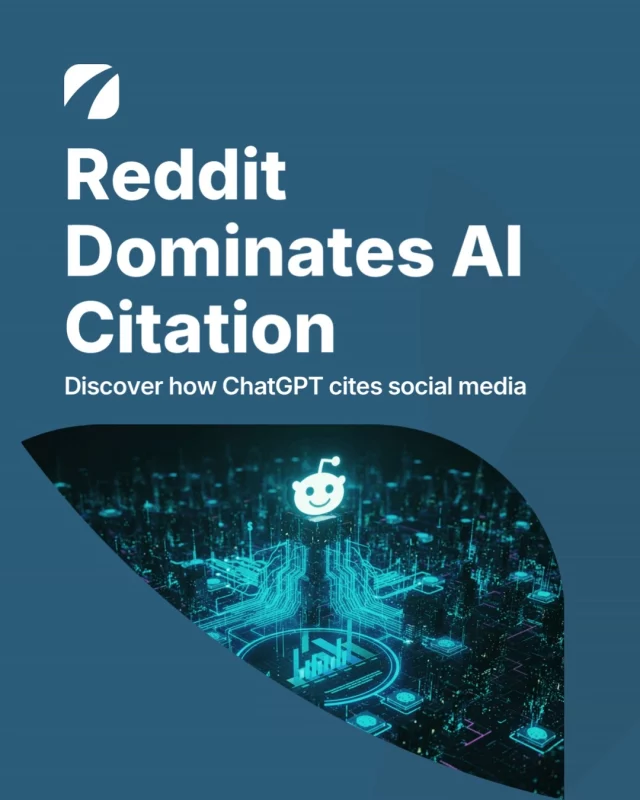 Reddit Dominates AI Citation

Discover how ChatGPT cites social media